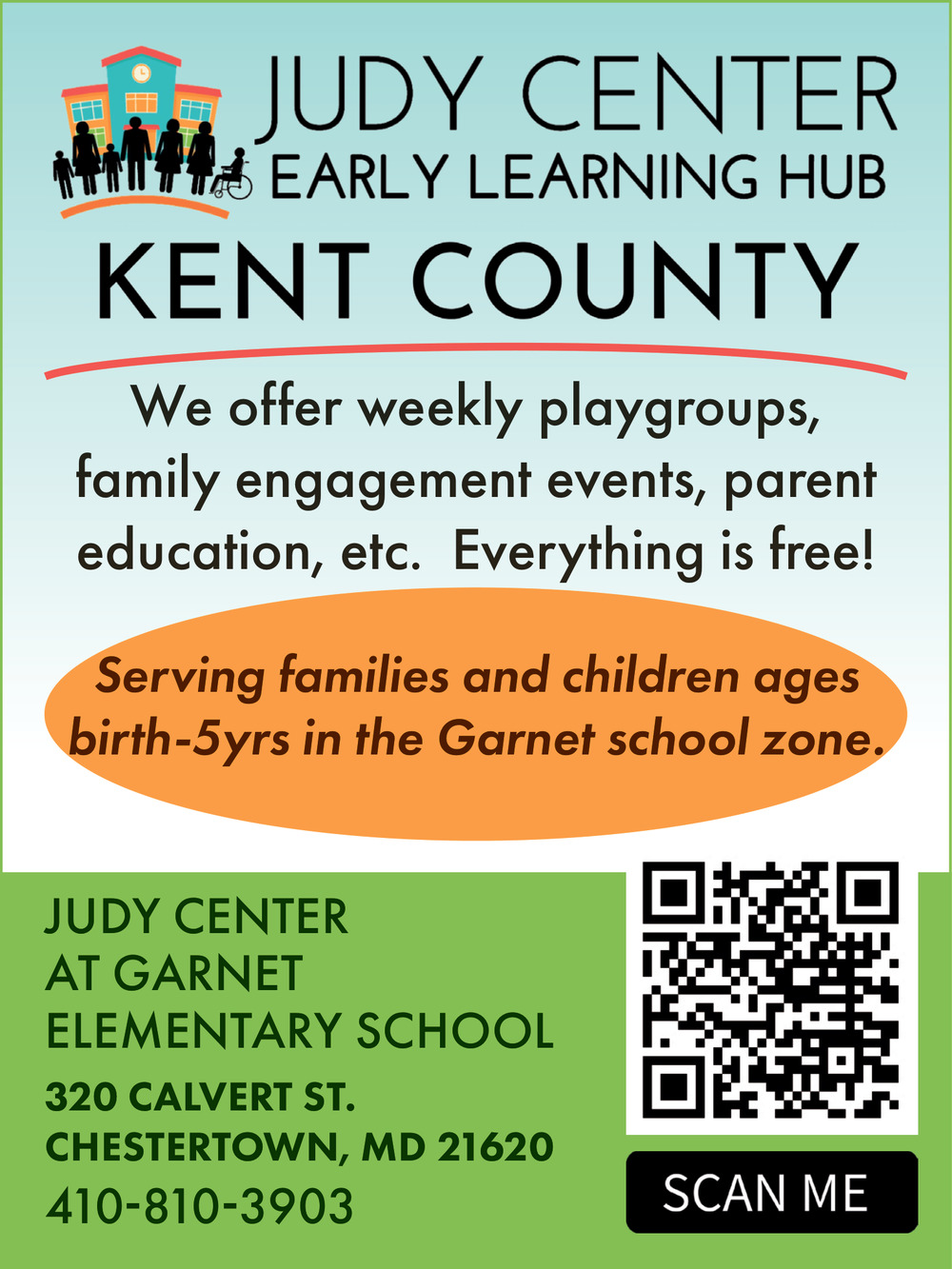 JUDY CENTER
EARLY LEARNING HUB

KENT COUNTY

We offer weekly playgroups, family engagement events, parent education, etc.  Everything is free!

Serving families and children ages birth-5yrs in the Garnet school zone.

JUDY CENTER
AT GARNET
ELEMENTARY SCHOOL

320 CALVERT ST.
CHESTERTOWN, MD 21620
410-810-3903

SCAN ME